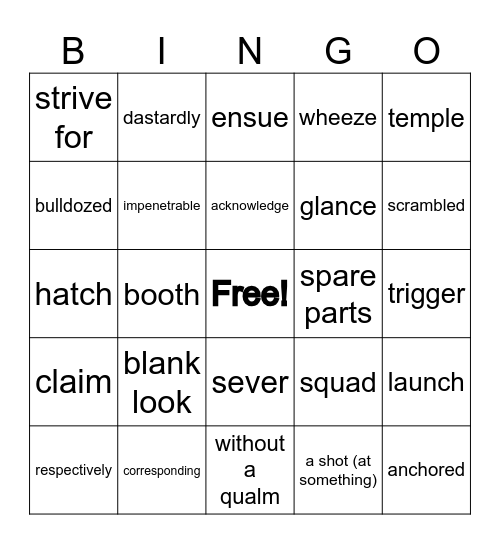 | B | I | N | G | O |
|---|---|---|---|---|
| strive for | dastardly | ensue | wheeze | temple |
| bulldozed | impenetrable | acknowledge | glance | scrambled |
| hatch | booth | Free! | spare parts | trigger |
| claim | blank look | sever | squad | launch |
| respectively | corresponding | without a qualm | a shot (at something) | anchored |